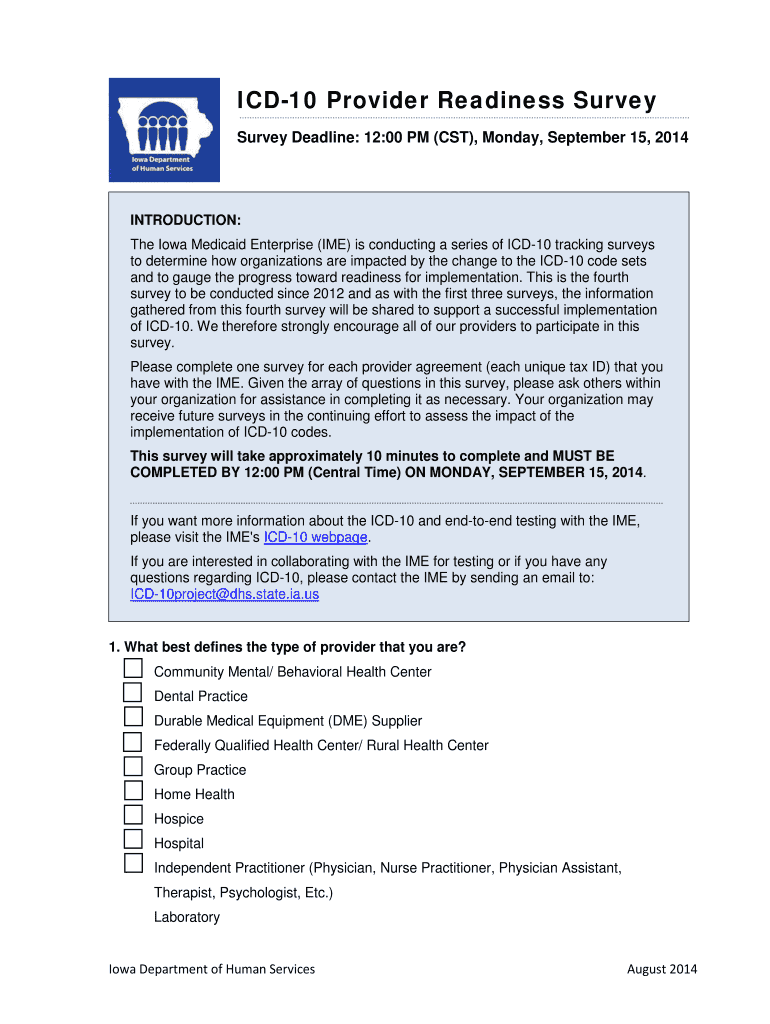 Iowa Department of Human Services

ICD-10 Provider Readiness Survey

Survey Deadline: 12:00 PM (CST), Monday, September 15, 2014

INTRODUCTION:

The Iowa Medicaid Enterprise (IME) is conducting a series of ICD-10 tracking surveys to determine how organizations are impacted by the change to the ICD-10 code sets and to gauge the progress toward readiness for implementation. This is the fourth survey to be conducted since 2012 and as with the first three surveys, the information gathered from this fourth survey will be shared to support a successful implementation of ICD-10. We therefore strongly encourage all of our providers to participate in this survey.

Please complete one survey for each provider agreement (each unique tax ID) that you have with the IME. Given the array of questions in this survey, please ask others within your organization for assistance in completing it as necessary. Your organization may receive future surveys in the continuing effort to assess the impact of the implementation of ICD-10 codes.

This survey will take approximately 10 minutes to complete and MUST BE COMPLETED BY 12:00 PM (Central Time) ON MONDAY, SEPTEMBER 15, 2014.

If you want more information about the ICD-10 and end-to-end testing with the IME, please visit the IME's ICD-10 webpage.

If you are interested in collaborating with the IME for testing or if you have any questions regarding ICD-10, please contact the IME by sending an email to: ICD-10project@dhs.state.ia.us

1. What best defines the type of provider that you are?

Community Mental/ Behavioral Health Center

Dental Practice

Durable Medical Equipment (DME) Supplier

Federally Qualified Health Center/ Rural Health Center

Group Practice

Home Health

Hospice

Hospital

Independent Practitioner (Physician, Nurse Practitioner, Physician Assistant, Therapist, Psychologist, Etc.)

Laboratory

Iowa Department of Human Services

August 2014